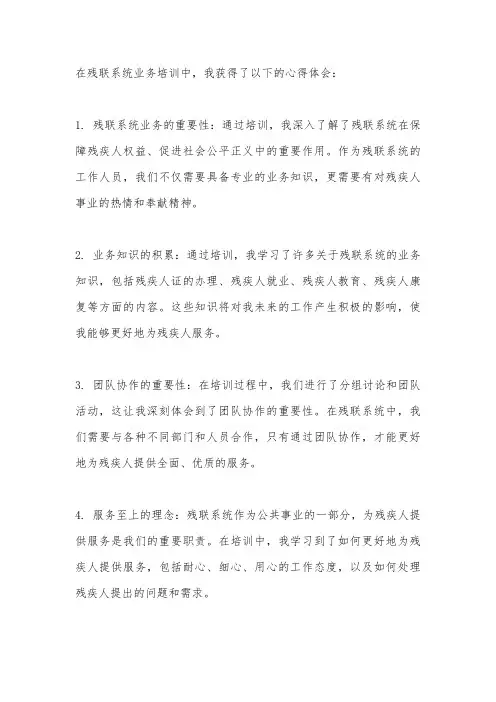 在残联系统业务培训中，我获得了以下的心得体会：

1. 残联系统业务的重要性：通过培训，我深入了解了残联系统在保障残疾人权益、促进社会公平正义中的重要作用。作为残联系统的工作人员，我们不仅需要具备专业的业务知识，更需要有对残疾人事业的热情和奉献精神。

2. 业务知识的积累：通过培训，我学习了许多关于残联系统的业务知识，包括残疾人证的办理、残疾人就业、残疾人教育、残疾人康复等方面的内容。这些知识将对我未来的工作产生积极的影响，使我能够更好地为残疾人服务。

3. 团队协作的重要性：在培训过程中，我们进行了分组讨论和团队活动，这让我深刻体会到了团队协作的重要性。在残联系统中，我们需要与各种不同部门和人员合作，只有通过团队协作，才能更好地为残疾人提供全面、优质的服务。

4. 服务至上的理念：残联系统作为公共事业的一部分，为残疾人提供服务是我们的重要职责。在培训中，我学习到了如何更好地为残疾人提供服务，包括耐心、细心、用心的工作态度，以及如何处理残疾人提出的问题和需求。